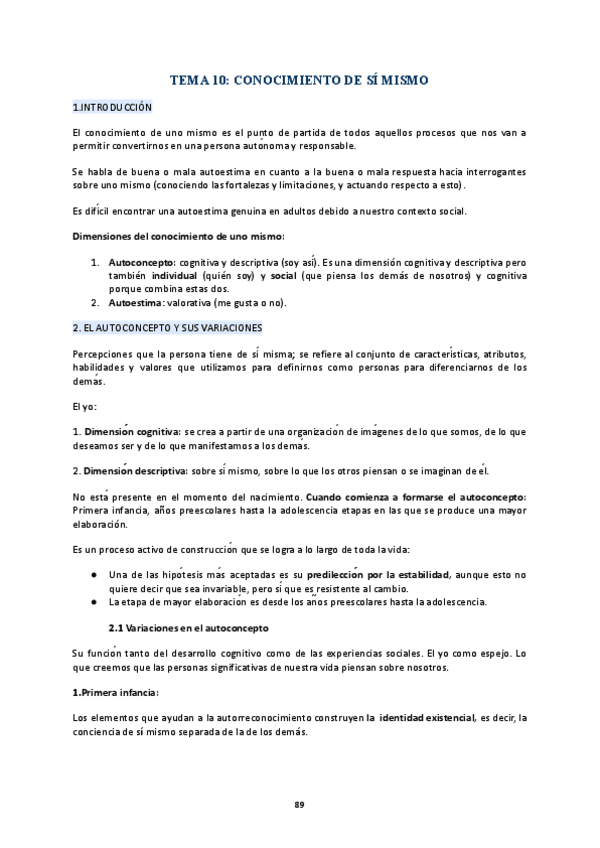 TEMA 10: CONOCIMIENTO DE SÍ MISMO

1.INTRODUCCIÓN

El conocimiento de uno mismo es el punto de partida de todos aquellos procesos que nos van a permitir convertirnos en una persona autónoma y responsable.

Se habla de buena o mala autoestima en cuanto a la buena o mala respuesta hacia interrogantes sobre uno mismo (conociendo las fortalezas y limitaciones, y actuando respecto a esto).

Es difícil encontrar una autoestima genuina en adultos debido a nuestro contexto social.

Dimensiones del conocimiento de uno mismo:

1. Autoconcepto: cognitiva y descriptiva (soy así). Es una dimensión cognitiva y descriptiva pero también individual (quién soy) y social (que piensa los demás de nosotros) y cognitiva porque combina estas dos.
2. Autoestima: valorativa (me gusta o no).

2. EL AUTOCONCEPTO Y SUS VARIACIONES

Percepciones que la persona tiene de sí misma; se refiere al conjunto de características, atributos, habilidades y valores que utilizamos para definirnos como personas para diferenciarnos de los demás.

El yo:

1. Dimensión cognitiva: se crea a partir de una organización de imágenes de lo que somos, de lo que deseamos ser y de lo que manifestamos a los demás.

2. Dimensión descriptiva: sobre sí mismo, sobre lo que los otros piensan o se imaginan de él.

No está presente en el momento del nacimiento. Cuando comienza a formarse el autoconcepto: Primera infancia, años preescolares hasta la adolescencia etapas en las que se produce una mayor elaboración.

Es un proceso activo de construcción que se logra a lo largo de toda la vida:

● Una de las hipótesis más aceptadas es su predilección por la estabilidad, aunque esto no quiere decir que sea invariable, pero sí que es resistente al cambio.
● La etapa de mayor elaboración es desde los años preescolares hasta la adolescencia.

2.1 Variaciones en el autoconcepto

Su función tanto del desarrollo cognitivo como de las experiencias sociales. El yo como espejo. Lo que creemos que las personas significativas de nuestra vida piensan sobre nosotros.

1.Primera infancia:

Los elementos que ayudan a la autorreconocimiento construyen la identidad existencial, es decir, la conciencia de sí mismo separada de la de los demás.

89